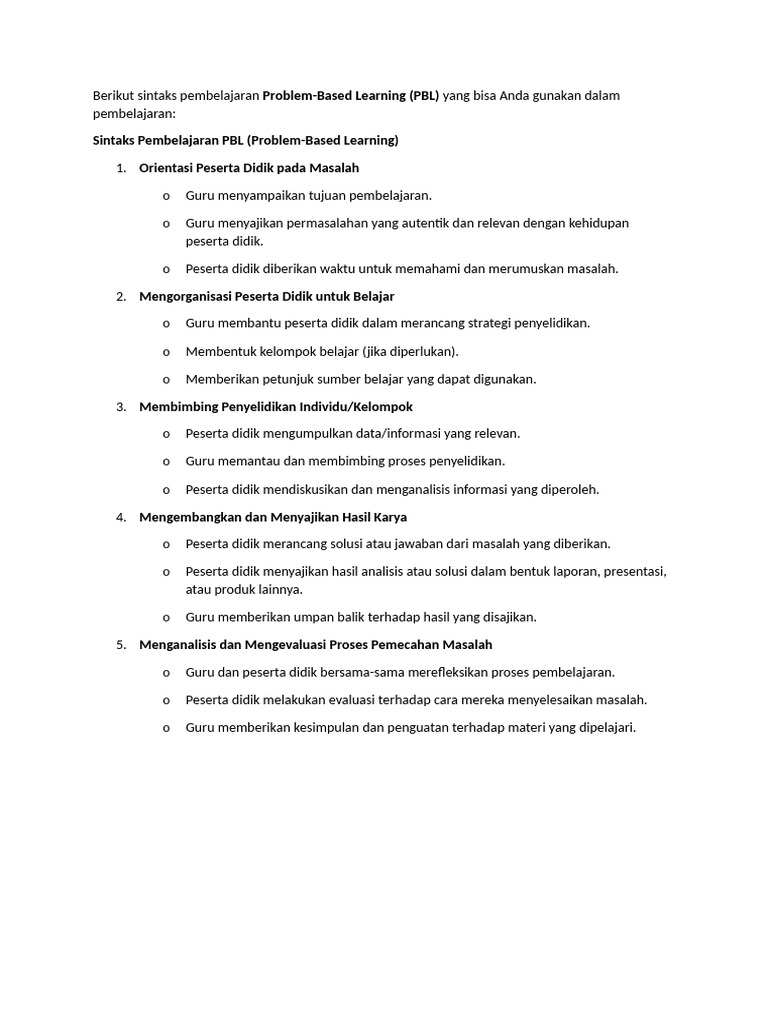 Berikut sintaks pembelajaran Problem-Based Learning (PBL) yang bisa Anda gunakan dalam pembelajaran:

Sintaks Pembelajaran PBL (Problem-Based Learning)

1. Orientasi Peserta Didik pada Masalah
   o Guru menyampaikan tujuan pembelajaran.
   o Guru menyajikan permasalahan yang autentik dan relevan dengan kehidupan peserta didik.
   o Peserta didik diberikan waktu untuk memahami dan merumuskan masalah.
2. Mengorganisasi Peserta Didik untuk Belajar
   o Guru membantu peserta didik dalam merancang strategi penyelidikan.
   o Membentuk kelompok belajar (jika diperlukan).
   o Memberikan petunjuk sumber belajar yang dapat digunakan.
3. Membimbing Penyelidikan Individu/Kelompok
   o Peserta didik mengumpulkan data/informasi yang relevan.
   o Guru memantau dan membimbing proses penyelidikan.
   o Peserta didik mendiskusikan dan menganalisis informasi yang diperoleh.
4. Mengembangkan dan Menyajikan Hasil Karya
   o Peserta didik merancang solusi atau jawaban dari masalah yang diberikan.
   o Peserta didik menyajikan hasil analisis atau solusi dalam bentuk laporan, presentasi, atau produk lainnya.
   o Guru memberikan umpan balik terhadap hasil yang disajikan.
5. Menganalisis dan Mengevaluasi Proses Pemecahan Masalah
   o Guru dan peserta didik bersama-sama merefleksikan proses pembelajaran.
   o Peserta didik melakukan evaluasi terhadap cara mereka menyelesaikan masalah.
   o Guru memberikan kesimpulan dan penguatan terhadap materi yang dipelajari.